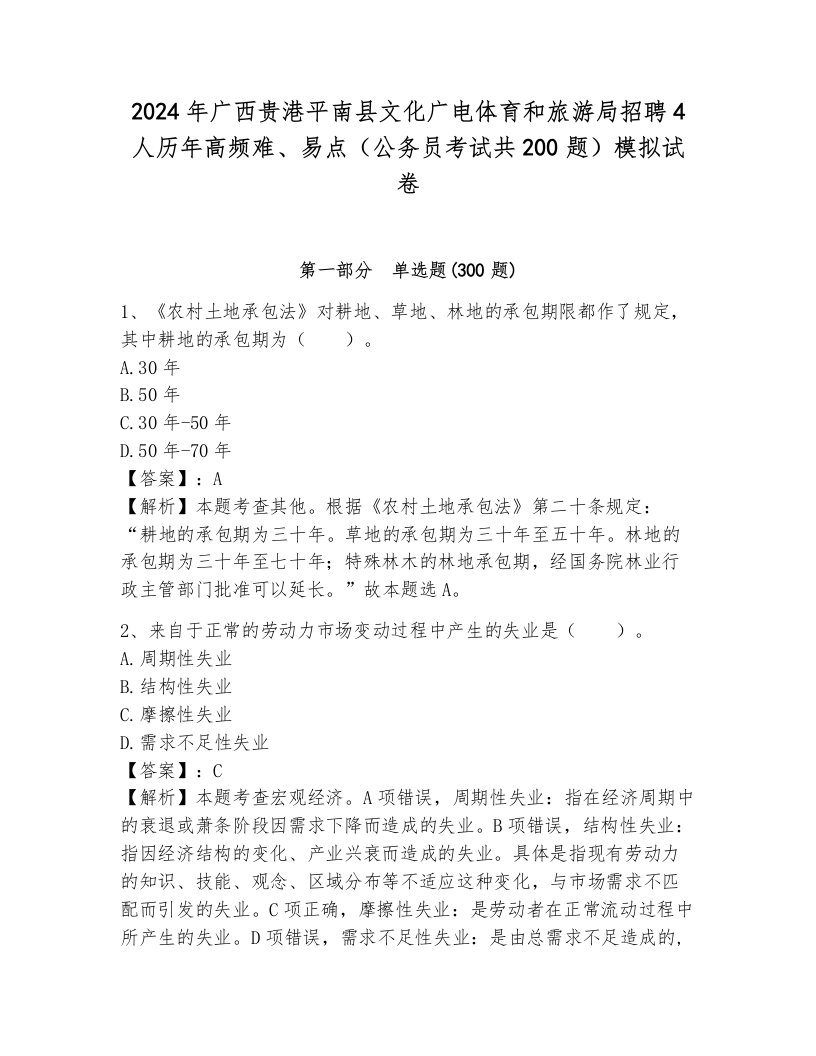 2024年广西贵港平南县文化广电体育和旅游局招聘4人历年高频难、易点（公务员考试共200题）模拟试卷

第一部分 单选题(300题)

1、《农村土地承包法》对耕地、草地、林地的承包期限都作了规定，其中耕地的承包期为（　　）。
A.30年
B.50年
C.30年-50年
D.50年-70年
【答案】：A
【解析】本题考查其他。根据《农村土地承包法》第二十条规定：“耕地的承包期为三十年。草地的承包期为三十年至五十年。林地的承包期为三十年至七十年；特殊林木的林地承包期，经国务院林业行政主管部门批准可以延长。”故本题选A。

2、来自于正常的劳动力市场变动过程中产生的失业是（　　）。
A.周期性失业
B.结构性失业
C.摩擦性失业
D.需求不足性失业
【答案】：C
【解析】本题考查宏观经济。A项错误，周期性失业：指在经济周期中的衰退或萧条阶段因需求下降而造成的失业。B项错误，结构性失业：指因经济结构的变化、产业兴衰而造成的失业。具体是指现有劳动力的知识、技能、观念、区域分布等不适应这种变化，与市场需求不匹配而引发的失业。C项正确，摩擦性失业：是劳动者在正常流动过程中所产生的失业。D项错误，需求不足性失业：是由总需求不足造成的，